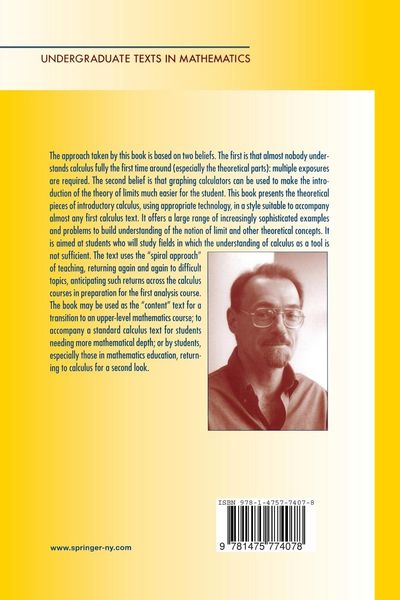 UNDERGRADUATE TEXTS IN MATHEMATICS

The approach taken by this book is based on two beliefs. The first is that almost nobody understands calculus fully the first time around (especially the theoretical parts): multiple exposures are required. The second belief is that graphing calculators can be used to make the introduction of the theory of limits much easier for the student. This book presents the theoretical pieces of introductory calculus, using appropriate technology, in a style suitable to accompany almost any first calculus text. It offers a large range of increasingly sophisticated examples and problems to build understanding of the notion of limit and other theoretical concepts. It is aimed at students who will study fields in which the understanding of calculus as a tool is not sufficient. The text uses the "spiral approach" of teaching, returning again and again to difficult topics, anticipating such returns across the calculus courses in preparation for the first analysis course. The book may be used as the "content" text for a transition to an upper-level mathematics course; to accompany a standard calculus text for students needing more mathematical depth; or by students, especially those in mathematics education, returning to calculus for a second look.

ISBN 978-1-4757-7407-8

9 781475 774078

www.springer-ny.com